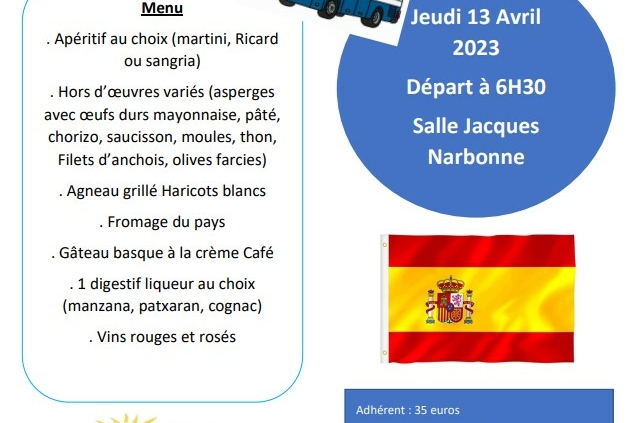 Menu

. Apéritif au choix (martini, Ricard ou sangria)

. Hors d'œuvres variés (asperges avec œufs durs mayonnaise, pâté, chorizo, saucisson, moules, thon, Filets d'anchois, olives farcies)

. Agneau grillé Haricots blancs

. Fromage du pays

. Gâteau basque à la crème Café

. 1 digestif liqueur au choix (manzana, patxaran, cognac)

. Vins rouges et rosés

Jeudi 13 Avril 2023

Départ à 6H30

Salle Jacques Narbonne

Adhérent : 35 euros